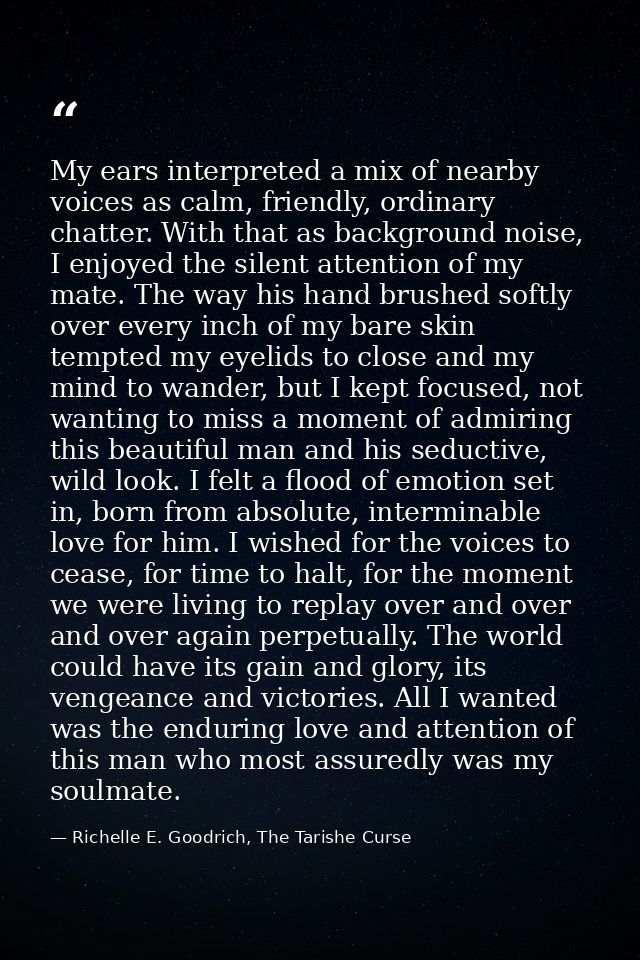 "

My ears interpreted a mix of nearby voices as calm, friendly, ordinary chatter. With that as background noise, I enjoyed the silent attention of my mate. The way his hand brushed softly over every inch of my bare skin tempted my eyelids to close and my mind to wander, but I kept focused, not wanting to miss a moment of admiring this beautiful man and his seductive, wild look. I felt a flood of emotion set in, born from absolute, interminable love for him. I wished for the voices to cease, for time to halt, for the moment we were living to replay over and over and over again perpetually. The world could have its gain and glory, its vengeance and victories. All I wanted was the enduring love and attention of this man who most assuredly was my soulmate.

— Richelle E. Goodrich, The Tarishe Curse